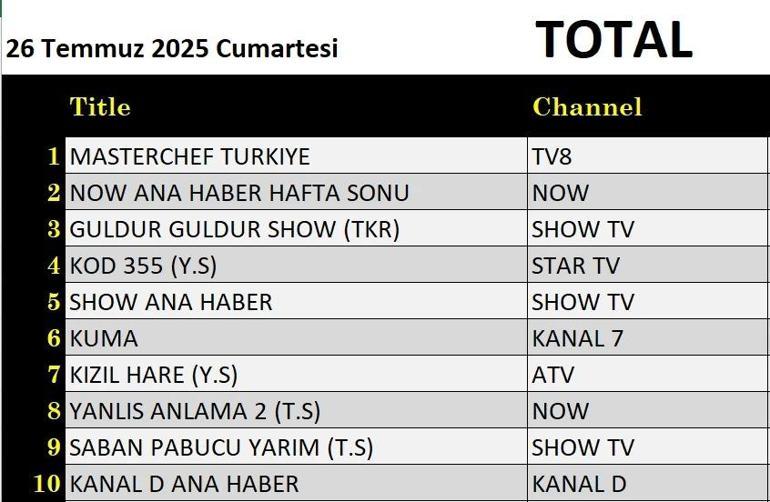 26 Temmuz 2025 Cumartesi

TOTAL

| | Title | Channel |
|---|---|---|
| 1 | MASTERCHEF TURKIYE | TV8 |
| 2 | NOW ANA HABER HAFTA SONU | NOW |
| 3 | GULDUR GULDUR SHOW (TKR) | SHOW TV |
| 4 | KOD 355 (Y.S) | STAR TV |
| 5 | SHOW ANA HABER | SHOW TV |
| 6 | KUMA | KANAL 7 |
| 7 | KIZIL HARE (Y.S) | ATV |
| 8 | YANLIS ANLAMA 2 (T.S) | NOW |
| 9 | SABAN PABUCU YARIM (T.S) | SHOW TV |
| 10 | KANAL D ANA HABER | KANAL D |